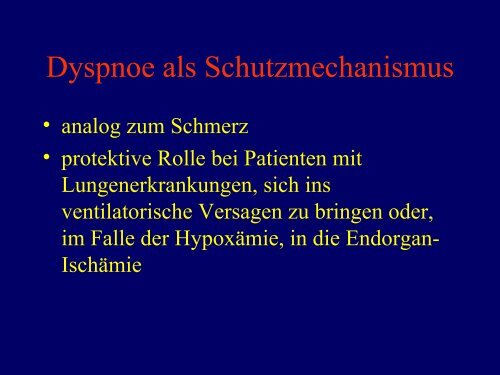 Dyspnoe als Schutzmechanismus

• analog zum Schmerz

• protektive Rolle bei Patienten mit Lungenerkrankungen, sich ins ventilatorische Versagen zu bringen oder, im Falle der Hypoxämie, in die Endorgan-Ischämie